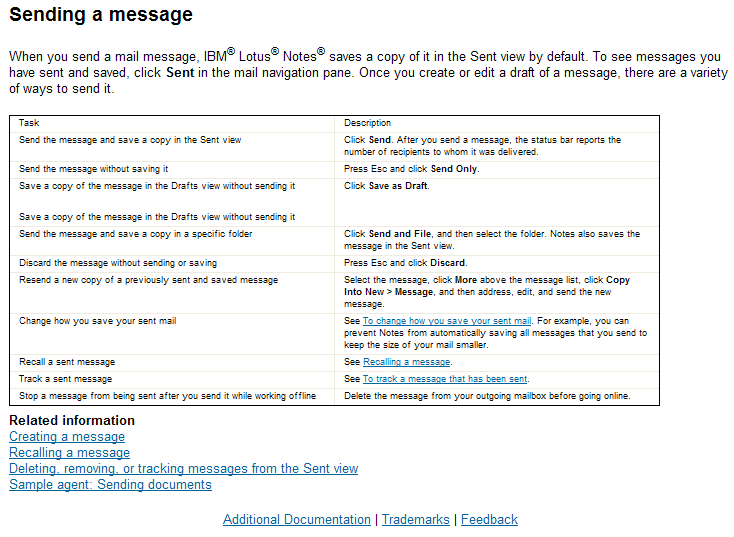 Sending a message

When you send a mail message, IBM® Lotus® Notes® saves a copy of it in the Sent view by default. To see messages you have sent and saved, click Sent in the mail navigation pane. Once you create or edit a draft of a message, there are a variety of ways to send it.

| Task | Description |
|---|---|
| Send the message and save a copy in the Sent view | Click Send. After you send a message, the status bar reports the number of recipients to whom it was delivered. |
| Send the message without saving it | Press Esc and click Send Only. |
| Save a copy of the message in the Drafts view without sending it<br><br>Save a copy of the message in the Drafts view without sending it | Click Save as Draft. |
| Send the message and save a copy in a specific folder | Click Send and File, and then select the folder. Notes also saves the message in the Sent view. |
| Discard the message without sending or saving | Press Esc and click Discard. |
| Resend a new copy of a previously sent and saved message | Select the message, click More above the message list, click Copy Into New > Message, and then address, edit, and send the new message. |
| Change how you save your sent mail | See To change how you save your sent mail. For example, you can prevent Notes from automatically saving all messages that you send to keep the size of your mail smaller. |
| Recall a sent message | See Recalling a message. |
| Track a sent message | See To track a message that has been sent. |
| Stop a message from being sent after you send it while working offline | Delete the message from your outgoing mailbox before going online. |

Related information
Creating a message
Recalling a message
Deleting, removing, or tracking messages from the Sent view
Sample agent: Sending documents

Additional Documentation | Trademarks | Feedback